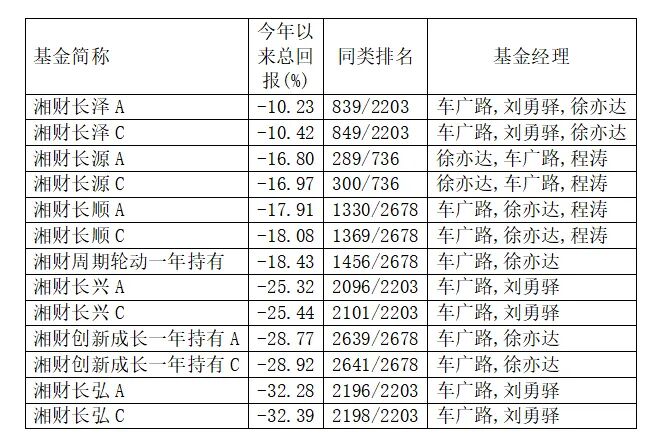 | 基金简称 | 今年以来总回报(%) | 同类排名 | 基金经理 |
|---|---|---|---|
| 湘财长泽 A | -10.23 | 839/2203 | 车广路,刘勇驿,徐亦达 |
| 湘财长泽 C | -10.42 | 849/2203 | 车广路,刘勇驿,徐亦达 |
| 湘财长源 A | -16.80 | 289/736 | 徐亦达,车广路,程涛 |
| 湘财长源 C | -16.97 | 300/736 | 徐亦达,车广路,程涛 |
| 湘财长顺 A | -17.91 | 1330/2678 | 车广路,徐亦达,程涛 |
| 湘财长顺 C | -18.08 | 1369/2678 | 车广路,徐亦达,程涛 |
| 湘财周期轮动一年持有 | -18.43 | 1456/2678 | 车广路,徐亦达 |
| 湘财长兴 A | -25.32 | 2096/2203 | 车广路,刘勇驿 |
| 湘财长兴 C | -25.44 | 2101/2203 | 车广路,刘勇驿 |
| 湘财创新成长一年持有 A | -28.77 | 2639/2678 | 车广路,徐亦达 |
| 湘财创新成长一年持有 C | -28.92 | 2641/2678 | 车广路,徐亦达 |
| 湘财长弘 A | -32.28 | 2196/2203 | 车广路,刘勇驿 |
| 湘财长弘 C | -32.39 | 2198/2203 | 车广路,刘勇驿 |